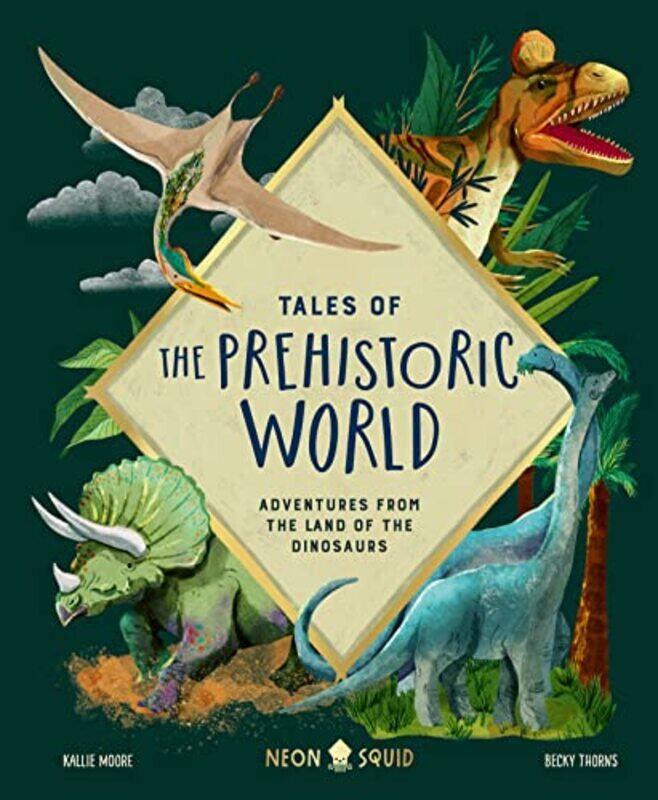 TALES OF
THE PREHISTORIC WORLD

ADVENTURES FROM THE LAND OF THE DINOSAURS

KALLIE MOORE

NEON SQUID

BECKY THORNS